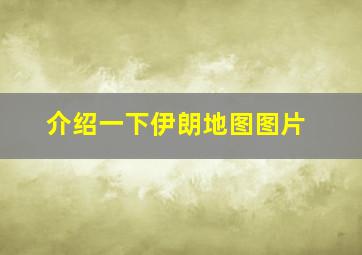 介绍一下伊朗地图图片